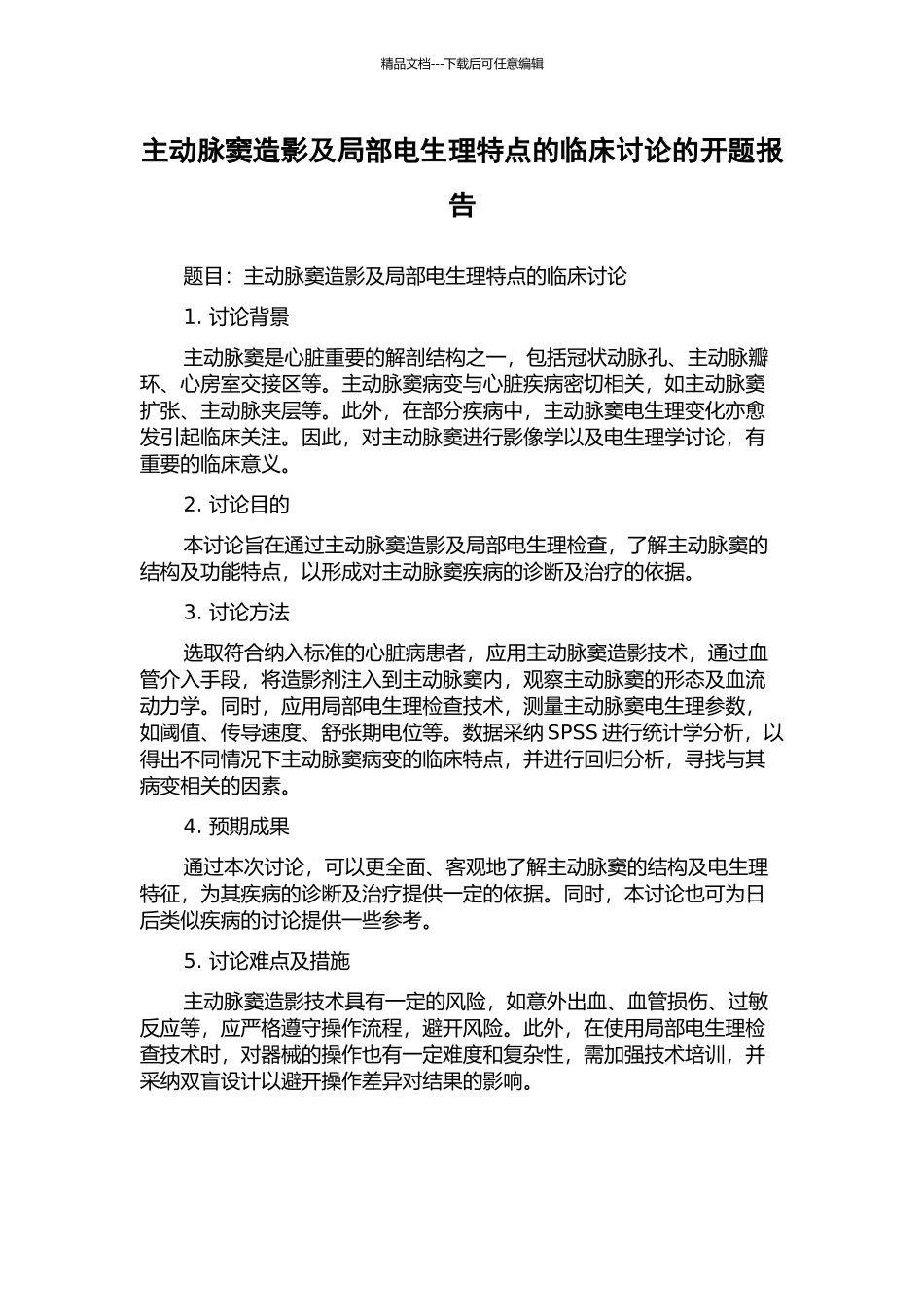 精品文档---下载后可任意编辑

主动脉窦造影及局部电生理特点的临床讨论的开题报告

题目：主动脉窦造影及局部电生理特点的临床讨论

1. 讨论背景

主动脉窦是心脏重要的解剖结构之一，包括冠状动脉孔、主动脉瓣环、心房室交接区等。主动脉窦病变与心脏疾病密切相关，如主动脉窦扩张、主动脉夹层等。此外，在部分疾病中，主动脉窦电生理变化亦愈发引起临床关注。因此，对主动脉窦进行影像学以及电生理学讨论，有重要的临床意义。

2. 讨论目的

本讨论旨在通过主动脉窦造影及局部电生理检查，了解主动脉窦的结构及功能特点，以形成对主动脉窦疾病的诊断及治疗的依据。

3. 讨论方法

选取符合纳入标准的心脏病患者，应用主动脉窦造影技术，通过血管介入手段，将造影剂注入到主动脉窦内，观察主动脉窦的形态及血流动力学。同时，应用局部电生理检查技术，测量主动脉窦电生理参数，如阈值、传导速度、舒张期电位等。数据采纳 SPSS 进行统计学分析，以得出不同情况下主动脉窦病变的临床特点，并进行回归分析，寻找与其病变相关的因素。

4. 预期成果

通过本次讨论，可以更全面、客观地了解主动脉窦的结构及电生理特征，为其疾病的诊断及治疗提供一定的依据。同时，本讨论也可为日后类似疾病的讨论提供一些参考。

5. 讨论难点及措施

主动脉窦造影技术具有一定的风险，如意外出血、血管损伤、过敏反应等，应严格遵守操作流程，避开风险。此外，在使用局部电生理检查技术时，对器械的操作也有一定难度和复杂性，需加强技术培训，并采纳双盲设计以避开操作差异对结果的影响。